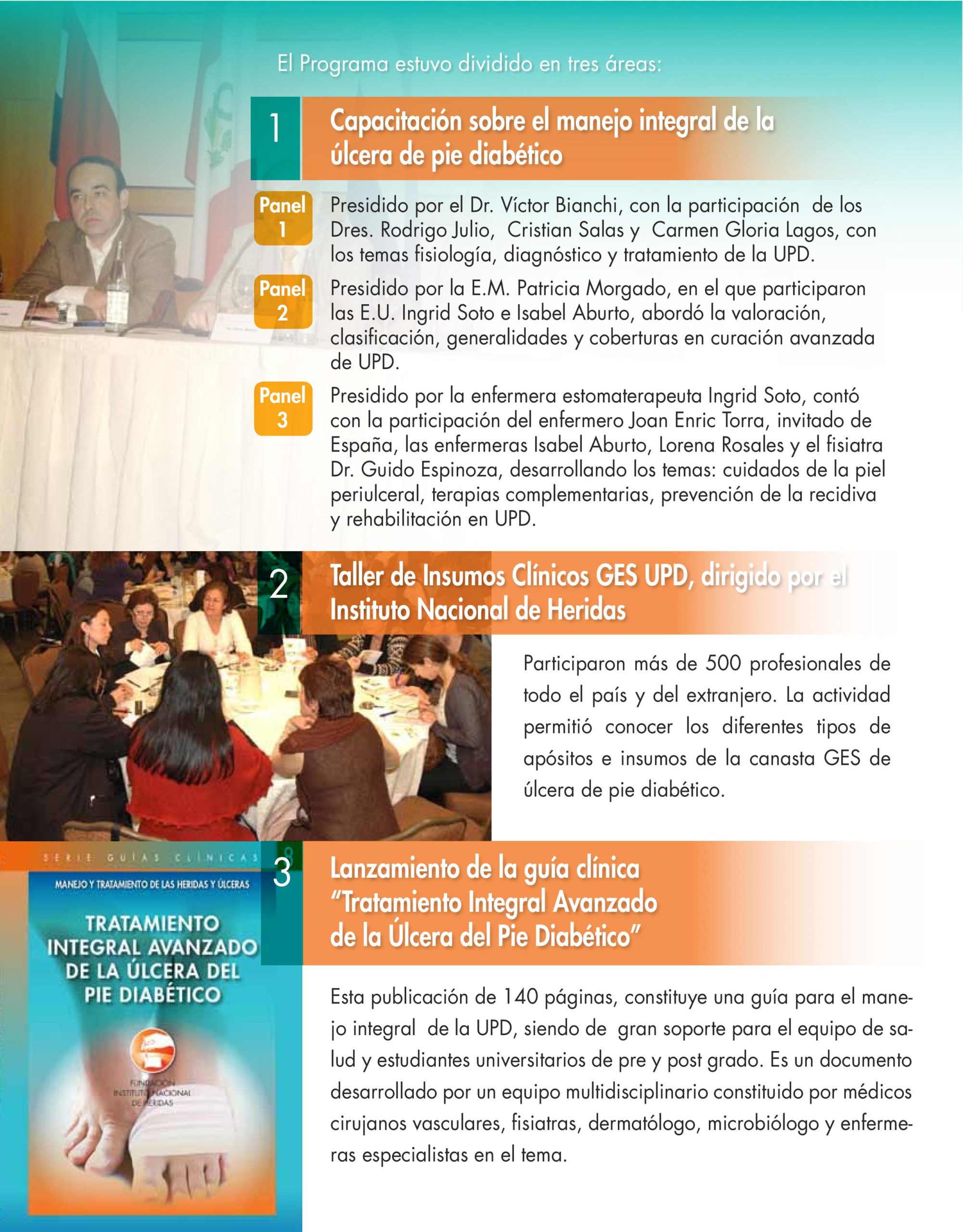 El Programa estuvo dividido en tres áreas:

1

Capacitación sobre el manejo integral de la úlcera de pie diabético

Panel 1

Presidido por el Dr. Víctor Bianchi, con la participación de los Dres. Rodrigo Julio, Cristian Salas y Carmen Gloria Lagos, con los temas fisiología, diagnóstico y tratamiento de la UPD.

Panel 2

Presidido por la E.M. Patricia Morgado, en el que participaron las E.U. Ingrid Soto e Isabel Aburto, abordó la valoración, clasificación, generalidades y coberturas en curación avanzada de UPD.

Panel 3

Presidido por la enfermera estomaterapeuta Ingrid Soto, contó con la participación del enfermero Joan Enric Torra, invitado de España, las enfermeras Isabel Aburto, Lorena Rosales y el fisiatra Dr. Guido Espinoza, desarrollando los temas: cuidados de la piel periulceral, terapias complementarias, prevención de la recidiva y rehabilitación en UPD.

2

Taller de Insumos Clínicos GES UPD, dirigido por el Instituto Nacional de Heridas

Participaron más de 500 profesionales de todo el país y del extranjero. La actividad permitió conocer los diferentes tipos de apósitos e insumos de la canasta GES de úlcera de pie diabético.

SERIE GUÍAS CLÍNICAS

MANEJO Y TRATAMIENTO DE LAS HERIDAS Y ÚLCERAS

TRATAMIENTO INTEGRAL AVANZADO DE LA ÚLCERA DEL PIE DIABÉTICO

FUNDACIÓN INSTITUTO NACIONAL DE HERIDAS

3

Lanzamiento de la guía clínica "Tratamiento Integral Avanzado de la Úlcera del Pie Diabético"

Esta publicación de 140 páginas, constituye una guía para el manejo integral de la UPD, siendo de gran soporte para el equipo de salud y estudiantes universitarios de pre y post grado. Es un documento desarrollado por un equipo multidisciplinario constituido por médicos cirujanos vasculares, fisiatras, dermatólogo, microbiólogo y enfermeras especialistas en el tema.